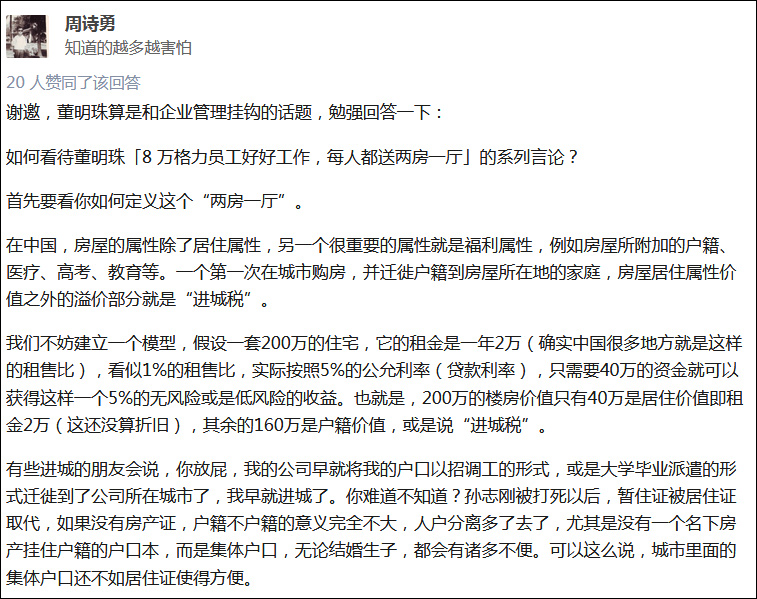 周诗勇
知道的越多越害怕

20 人赞同了该回答

谢邀，董明珠算是和企业管理挂钩的话题，勉强回答一下：

如何看待董明珠「8 万格力员工好好工作，每人都送两房一厅」的系列言论？

首先要看你如何定义这个“两房一厅”。

在中国，房屋的属性除了居住属性，另一个很重要的属性就是福利属性，例如房屋所附加的户籍、医疗、高考、教育等。一个第一次在城市购房，并迁徙户籍到房屋所在地的家庭，房屋居住属性价值之外的溢价部分就是“进城税”。

我们不妨建立一个模型，假设一套200万的住宅，它的租金是一年2万（确实中国很多地方就是这样的租售比），看似1%的租售比，实际按照5%的公允利率（贷款利率），只需要40万的资金就可以获得这样一个5%的无风险或是低风险的收益。也就是，200万的楼房价值只有40万是居住价值即租金2万（这还没算折旧），其余的160万是户籍价值，或是说“进城税”。

有些进城的朋友会说，你放屁，我的公司早就将我的户口以招调工的形式，或是大学毕业派遣的形式迁徙到了公司所在城市了，我早就进城了。你难道不知道？孙志刚被打死以后，暂住证被居住证取代，如果没有房产证，户籍不户籍的意义完全不大，人户分离多了去了，尤其是没有一个名下房产挂住户籍的户口本，而是集体户口，无论结婚生子，都会有诸多不便。可以这么说，城市里面的集体户口还不如居住证使得方便。